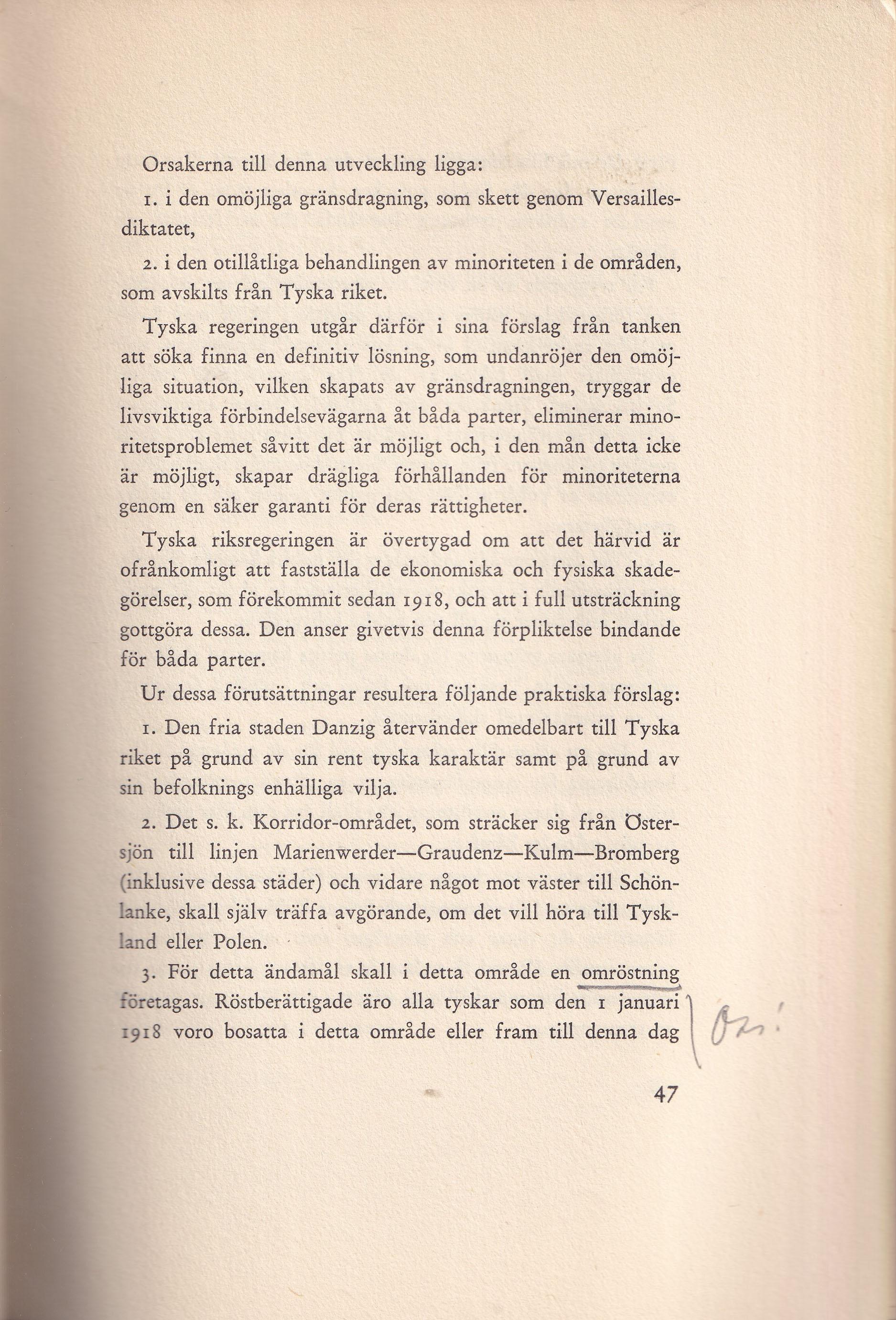 Orsakerna till denna utveckling ligga:

1. i den omöjliga gränsdragning, som skett genom Versaillesdiktatet,

2. i den otillåtliga behandlingen av minoriteten i de områden, som avskilts från Tyska riket.

Tyska regeringen utgår därför i sina förslag från tanken att söka finna en definitiv lösning, som undanröjer den omöjliga situation, vilken skapats av gränsdragningen, tryggar de livsviktiga förbindelsevägarna åt båda parter, eliminerar minoritetsproblemet såvitt det är möjligt och, i den mån detta icke är möjligt, skapar drägliga förhållanden för minoriteterna genom en säker garanti för deras rättigheter.

Tyska riksregeringen är övertygad om att det härvid är ofrånkomligt att fastställa de ekonomiska och fysiska skadegörelser, som förekommit sedan 1918, och att i full utsträckning gottgöra dessa. Den anser givetvis denna förpliktelse bindande för båda parter.

Ur dessa förutsättningar resultera följande praktiska förslag:

1. Den fria staden Danzig återvänder omedelbart till Tyska riket på grund av sin rent tyska karaktär samt på grund av sin befolknings enhälliga vilja.

2. Det s. k. Korridor-området, som sträcker sig från Östersjön till linjen Marienwerder—Graudenz—Kulm—Bromberg (inklusive dessa städer) och vidare något mot väster till Schönlanke, skall själv träffa avgörande, om det vill höra till Tyskland eller Polen.

3. För detta ändamål skall i detta område en omröstning företagas. Röstberättigade äro alla tyskar som den 1 januari 1918 voro bosatta i detta område eller fram till denna dag

Obs!

47